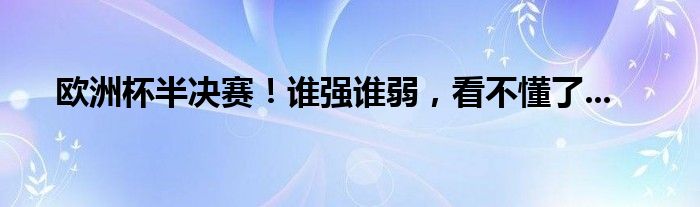 欧洲杯半决赛！谁强谁弱，看不懂了...